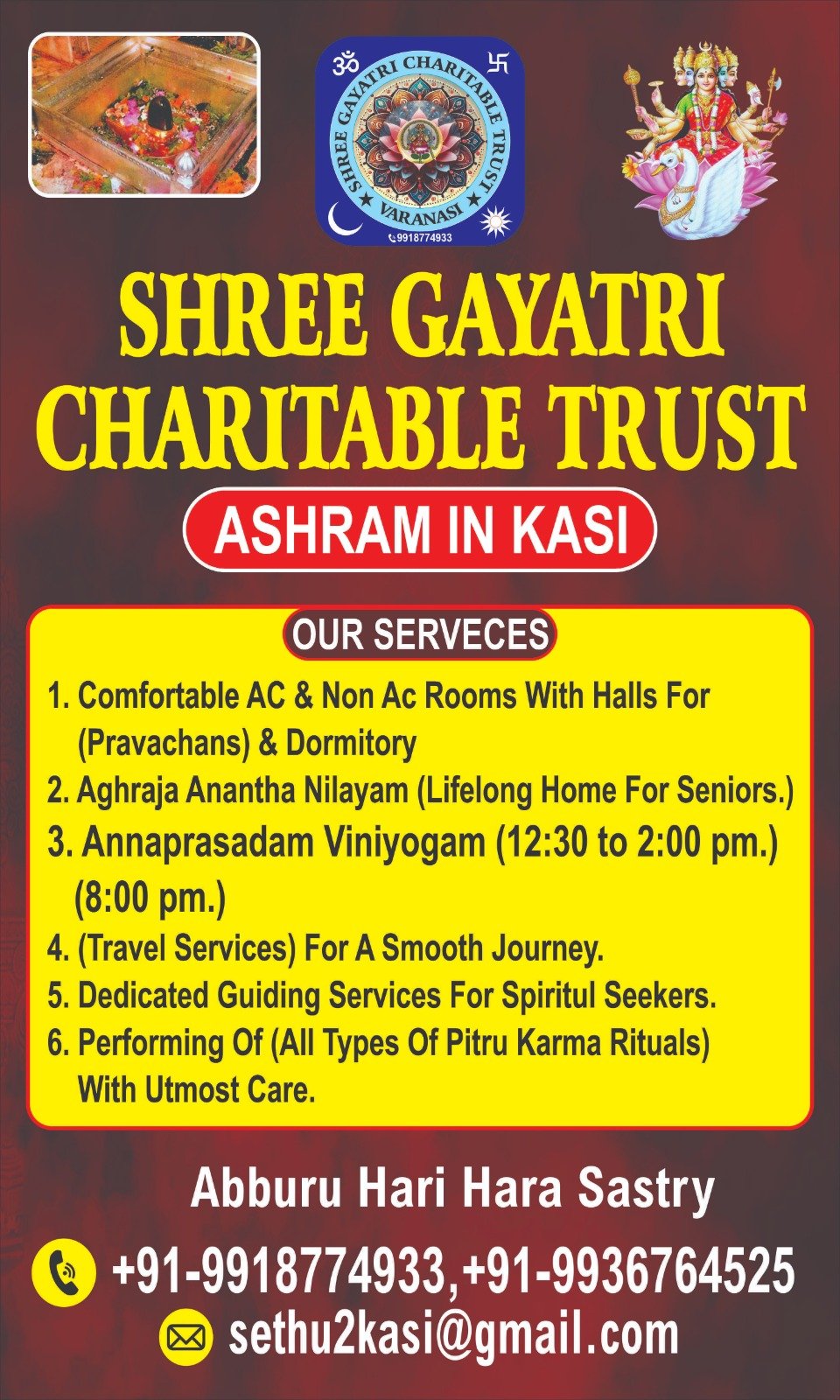 SHREE GAYATRI CHARITABLE TRUST
VARANASI
9918774933

SHREE GAYATRI CHARITABLE TRUST

ASHRAM IN KASI

OUR SERVECES

1. Comfortable AC & Non Ac Rooms With Halls For (Pravachans) & Dormitory
2. Aghraja Anantha Nilayam (Lifelong Home For Seniors.)
3. Annaprasadam Viniyogam (12:30 to 2:00 pm.) (8:00 pm.)
4. (Travel Services) For A Smooth Journey.
5. Dedicated Guiding Services For Spiritul Seekers.
6. Performing Of (All Types Of Pitru Karma Rituals) With Utmost Care.

Abburu Hari Hara Sastry

+91-9918774933,+91-9936764525

sethu2kasi@gmail.com